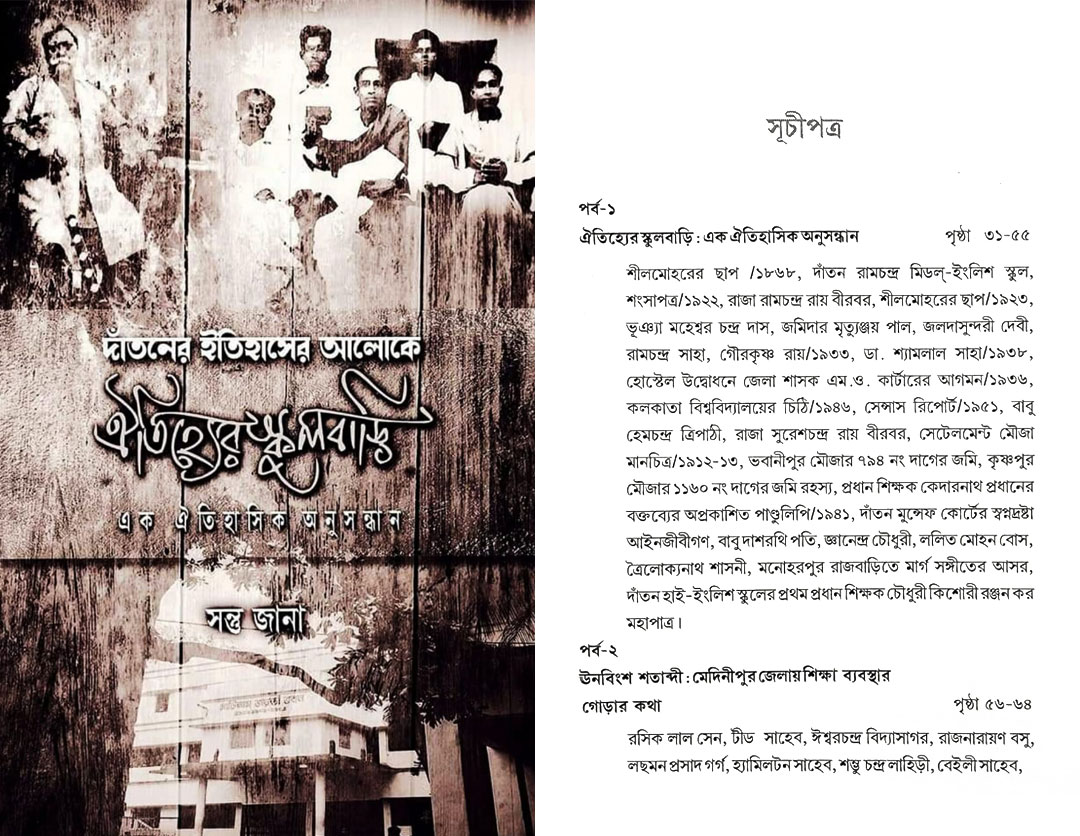 দাঁতনের ইতিহাসের আলোকে

ঐতিহ্যের স্কুলবাড়ি

এক ঐতিহাসিক অনুসন্ধান

সন্তু জানা

সূচীপত্র

পর্ব-১

ঐতিহ্যের স্কুলবাড়ি : এক ঐতিহাসিক অনুসন্ধান পৃষ্ঠা ৩১-৫৫

শীলমোহরের ছাপ /১৮৬৮, দাঁতন রামচন্দ্র মিডল্-ইংলিশ স্কুল, শংসাপত্র/১৯২২, রাজা রামচন্দ্র রায় বীরবর, শীলমোহরের ছাপ/১৯২৩, ভূঞ্যা মহেশ্বর চন্দ্র দাস, জমিদার মৃত্যুঞ্জয় পাল, জলদাসুন্দরী দেবী, রামচন্দ্র সাহা, গৌরকৃষ্ণ রায়/১৯৩৩, ডা. শ্যামলাল সাহা/১৯৩৮, হোস্টেল উদ্বোধনে জেলা শাসক এম.ও. কার্টারের আগমন/১৯৩৬, কলকাতা বিশ্ববিদ্যালয়ের চিঠি/১৯৪৬, সেন্সাস রিপোর্ট/১৯৫১, বাবু হেমচন্দ্র ত্রিপাঠী, রাজা সুরেশচন্দ্র রায় বীরবর, সেটেলমেন্ট মৌজা মানচিত্র/১৯১২-১৩, ভবানীপুর মৌজার ৭৯৪ নং দাগের জমি, কৃষ্ণপুর মৌজার ১১৬০ নং দাগের জমি রহস্য, প্রধান শিক্ষক কেদারনাথ প্রধানের বক্তব্যের অপ্রকাশিত পাণ্ডুলিপি/১৯৪১, দাঁতন মুন্সেফ কোর্টের স্বপ্নদ্রষ্টা আইনজীবীগণ, বাবু দাশরথি পতি, জ্ঞানেন্দ্র চৌধুরী, ললিত মোহন বোস, ত্রৈলোক্যনাথ শাসনী, মনোহরপুর রাজবাড়িতে মার্গ সঙ্গীতের আসর, দাঁতন হাই-ইংলিশ স্কুলের প্রথম প্রধান শিক্ষক চৌধুরী কিশোরী রঞ্জন কর মহাপাত্র।

পর্ব-২

উনবিংশ শতাব্দী : মেদিনীপুর জেলায় শিক্ষা ব্যবস্থার গোড়ার কথা পৃষ্ঠা ৫৬-৬৪

রসিক লাল সেন, টীড সাহেব, ঈশ্বরচন্দ্র বিদ্যাসাগর, রাজনারায়ণ বসু, লছমন প্রসাদ গর্গ, হ্যামিলটন সাহেব, শম্ভু চন্দ্র লাহিড়ী, বেইলী সাহেব,